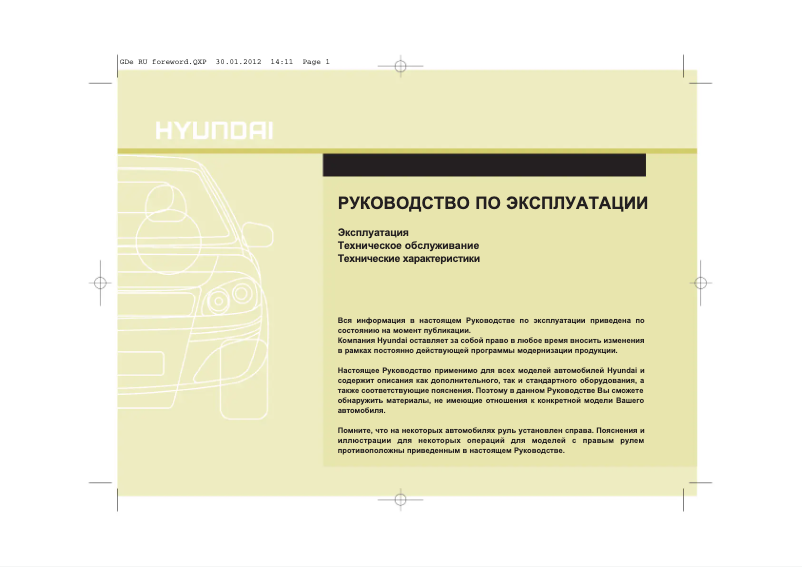 GDe RU foreword.QXP 30.01.2012 14:11 Page 1

HYUNDAI

РУКОВОДСТВО ПО ЭКСПЛУАТАЦИИ

Эксплуатация
Техническое обслуживание
Технические характеристики

Вся информация в настоящем Руководстве по эксплуатации приведена по состоянию на момент публикации.
Компания Hyundai оставляет за собой право в любое время вносить изменения в рамках постоянно действующей программы модернизации продукции.

Настоящее Руководство применимо для всех моделей автомобилей Hyundai и содержит описания как дополнительного, так и стандартного оборудования, а также соответствующие пояснения. Поэтому в данном Руководстве Вы сможете обнаружить материалы, не имеющие отношения к конкретной модели Вашего автомобиля.

Помните, что на некоторых автомобилях руль установлен справа. Пояснения и иллюстрации для некоторых операций для моделей с правым рулем противоположны приведенным в настоящем Руководстве.